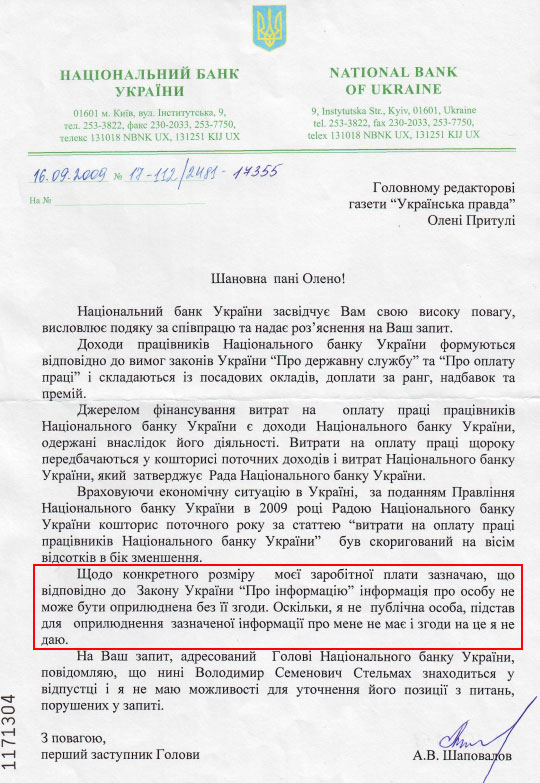 НАЦІОНАЛЬНИЙ БАНК УКРАЇНИ

01601 м. Київ, вул. Інститутська, 9, тел. 253-3822, факс 230-2033, 253-7750, телекс 131018 NBNK UX, 131251 KIJ UX

NATIONAL BANK OF UKRAINE

9, Instytutska Str., Kyiv, 01601, Ukraine tel. 253-3822, fax 230-2033, 253-7750, telex 131018 NBNK UX, 131251 KIJ UX

16.09.2009 № 17-112/2481-17355

На №

Головному редакторові газети “Українська правда” Олені Притулі

Шановна пані Олено!

Національний банк України засвідчує Вам свою високу повагу, висловлює подяку за співпрацю та надає роз’яснення на Ваш запит.

Доходи працівників Національного банку України формуються відповідно до вимог законів України “Про державну службу” та “Про оплату праці” і складаються із посадових окладів, доплати за ранг, надбавок та премій.

Джерелом фінансування витрат на оплату праці працівників Національного банку України є доходи Національного банку України, одержані внаслідок його діяльності. Витрати на оплату праці щороку передбачаються у кошторисі поточних доходів і витрат Національного банку України, який затверджує Рада Національного банку України.

Враховуючи економічну ситуацію в Україні, за поданням Правління Національного банку України в 2009 році Радою Національного банку України кошторис поточного року за статтею “витрати на оплату праці працівників Національного банку України” був скоригований на вісім відсотків в бік зменшення.

Щодо конкретного розміру моєї заробітної плати зазначаю, що відповідно до Закону України “Про інформацію” інформація про особу не може бути оприлюднена без її згоди. Оскільки, я не публічна особа, підстав для оприлюднення зазначеної інформації про мене не має і згоди на це я не даю.

На Ваш запит, адресований Голові Національного банку України, повідомляю, що нині Володимир Семенович Стельмах знаходиться у відпустці і я не маю можливості для уточнення його позиції з питань, порушених у запиті.

З повагою,
перший заступник Голови

А.В. Шаповалов

1171304